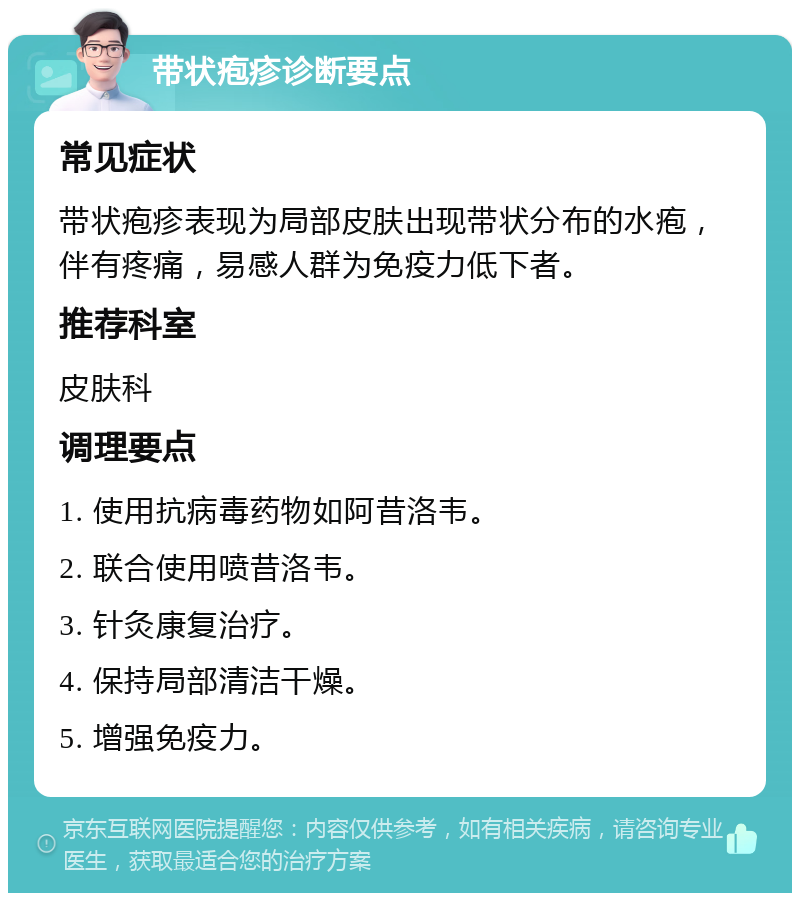 带状疱疹诊断要点

常见症状

带状疱疹表现为局部皮肤出现带状分布的水疱，伴有疼痛，易感人群为免疫力低下者。

推荐科室

皮肤科

调理要点

1. 使用抗病毒药物如阿昔洛韦。

2. 联合使用喷昔洛韦。

3. 针灸康复治疗。

4. 保持局部清洁干燥。

5. 增强免疫力。

京东互联网医院提醒您：内容仅供参考，如有相关疾病，请咨询专业医生，获取最适合您的治疗方案